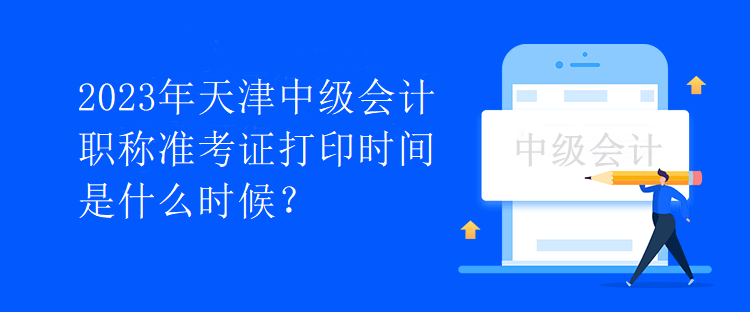 2023年天津中级会计职称准考证打印时间是什么时候？

中级会计